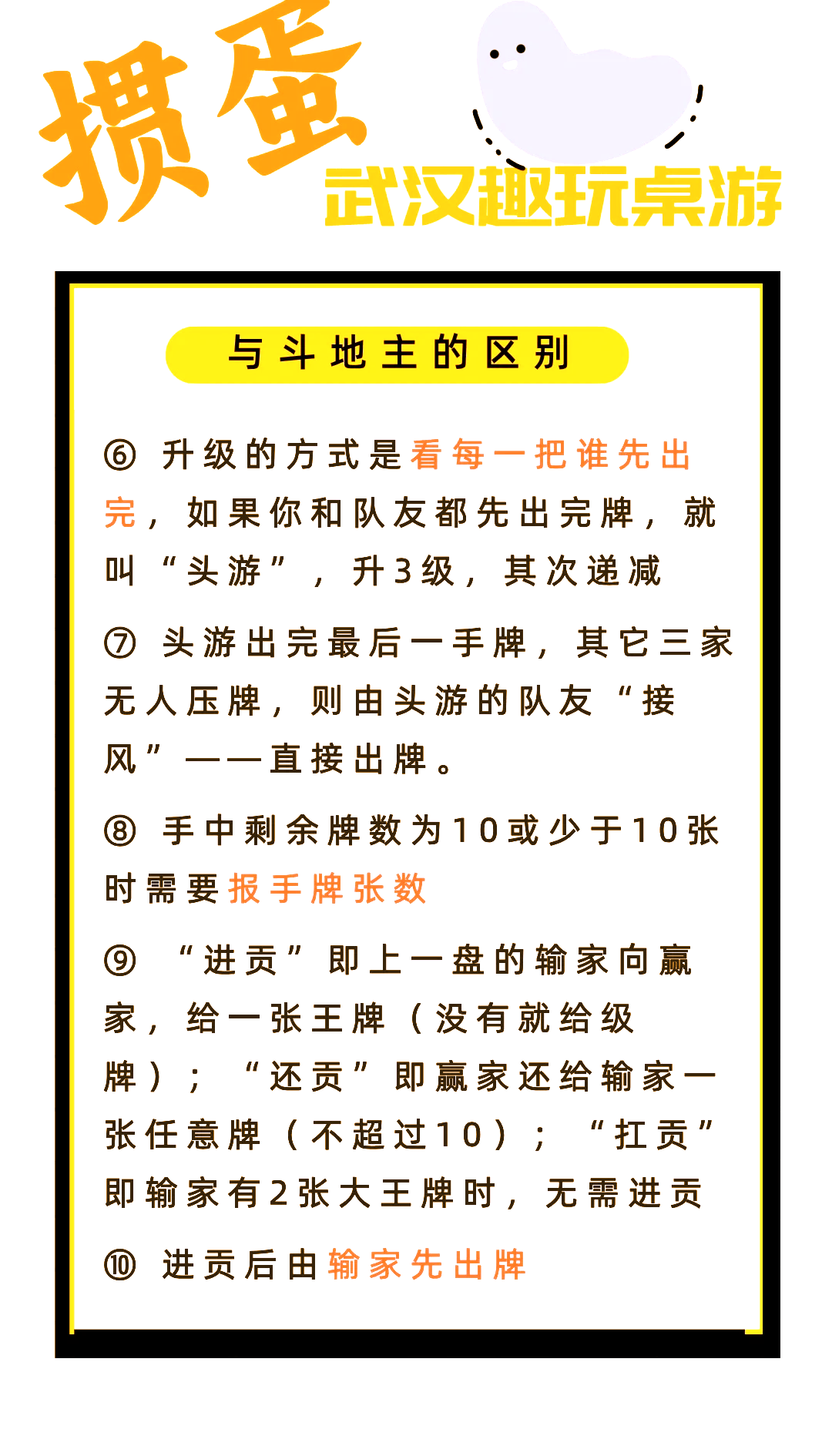 掼蛋
武汉趣玩桌游

与斗地主的区别

⑥ 升级的方式是看每一把谁先出完，如果你和队友都先出完牌，就叫“头游”，升3级，其次递减

⑦ 头游出完最后一手牌，其它三家无人压牌，则由头游的队友“接风”——直接出牌。

⑧ 手中剩余牌数为10或少于10张时需要报手牌张数

⑨ “进贡”即上一盘的输家向赢家，给一张王牌（没有就给级牌）；“还贡”即赢家还给输家一张任意牌（不超过10）；“扛贡”即输家有2张大王牌时，无需进贡

⑩ 进贡后由输家先出牌